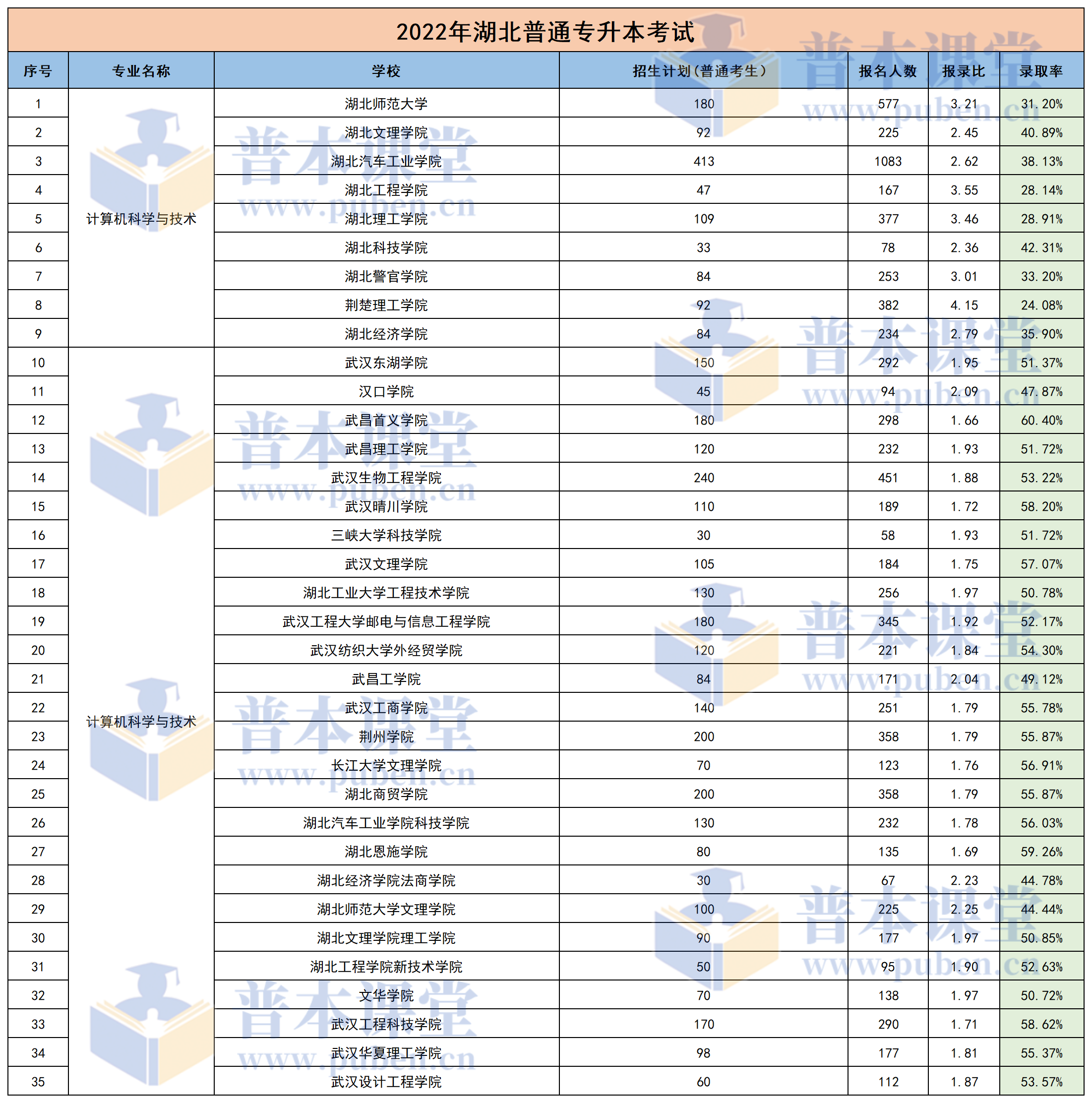 2022年湖北普通专升本考试

| 序号 | 专业名称 | 学校 | 招生计划（普通考生） | 报名人数 | 报录比 | 录取率 |
|---|---|---|---|---|---|---|
| 1 | 计算机科学与技术 | 湖北师范大学 | 180 | 577 | 3.21 | 31.20% |
| 2 | | 湖北文理学院 | 92 | 225 | 2.45 | 40.89% |
| 3 | | 湖北汽车工业学院 | 413 | 1083 | 2.62 | 38.13% |
| 4 | | 湖北工程学院 | 47 | 167 | 3.55 | 28.14% |
| 5 | | 湖北理工学院 | 109 | 377 | 3.46 | 28.91% |
| 6 | | 湖北科技学院 | 33 | 78 | 2.36 | 42.31% |
| 7 | | 湖北警官学院 | 84 | 253 | 3.01 | 33.20% |
| 8 | | 荆楚理工学院 | 92 | 382 | 4.15 | 24.08% |
| 9 | | 湖北经济学院 | 84 | 234 | 2.79 | 35.90% |
| 10 | 计算机科学与技术 | 武汉东湖学院 | 150 | 292 | 1.95 | 51.37% |
| 11 | | 汉口学院 | 45 | 94 | 2.09 | 47.87% |
| 12 | | 武昌首义学院 | 180 | 298 | 1.66 | 60.40% |
| 13 | | 武昌理工学院 | 120 | 232 | 1.93 | 51.72% |
| 14 | | 武汉生物工程学院 | 240 | 451 | 1.88 | 53.22% |
| 15 | | 武汉晴川学院 | 110 | 189 | 1.72 | 58.20% |
| 16 | | 三峡大学科技学院 | 30 | 58 | 1.93 | 51.72% |
| 17 | | 武汉文理学院 | 105 | 184 | 1.75 | 57.07% |
| 18 | | 湖北工业大学工程技术学院 | 130 | 256 | 1.97 | 50.78% |
| 19 | | 武汉工程大学邮电与信息工程学院 | 180 | 345 | 1.92 | 52.17% |
| 20 | | 武汉纺织大学外经贸学院 | 120 | 221 | 1.84 | 54.30% |
| 21 | | 武昌工学院 | 84 | 171 | 2.04 | 49.12% |
| 22 | | 武汉工商学院 | 140 | 251 | 1.79 | 55.78% |
| 23 | | 荆州学院 | 200 | 358 | 1.79 | 55.87% |
| 24 | | 长江大学文理学院 | 70 | 123 | 1.76 | 56.91% |
| 25 | | 湖北商贸学院 | 200 | 358 | 1.79 | 55.87% |
| 26 | | 湖北汽车工业学院科技学院 | 130 | 232 | 1.78 | 56.03% |
| 27 | | 湖北恩施学院 | 80 | 135 | 1.69 | 59.26% |
| 28 | | 湖北经济学院法商学院 | 30 | 67 | 2.23 | 44.78% |
| 29 | | 湖北师范大学文理学院 | 100 | 225 | 2.25 | 44.44% |
| 30 | | 湖北文理学院理工学院 | 90 | 177 | 1.97 | 50.85% |
| 31 | | 湖北工程学院新技术学院 | 50 | 95 | 1.90 | 52.63% |
| 32 | | 文华学院 | 70 | 138 | 1.97 | 50.72% |
| 33 | | 武汉工程科技学院 | 170 | 290 | 1.71 | 58.62% |
| 34 | | 武汉华夏理工学院 | 98 | 177 | 1.81 | 55.37% |
| 35 | | 武汉设计工程学院 | 60 | 112 | 1.87 | 53.57% |

普本课堂 www.puben.cn